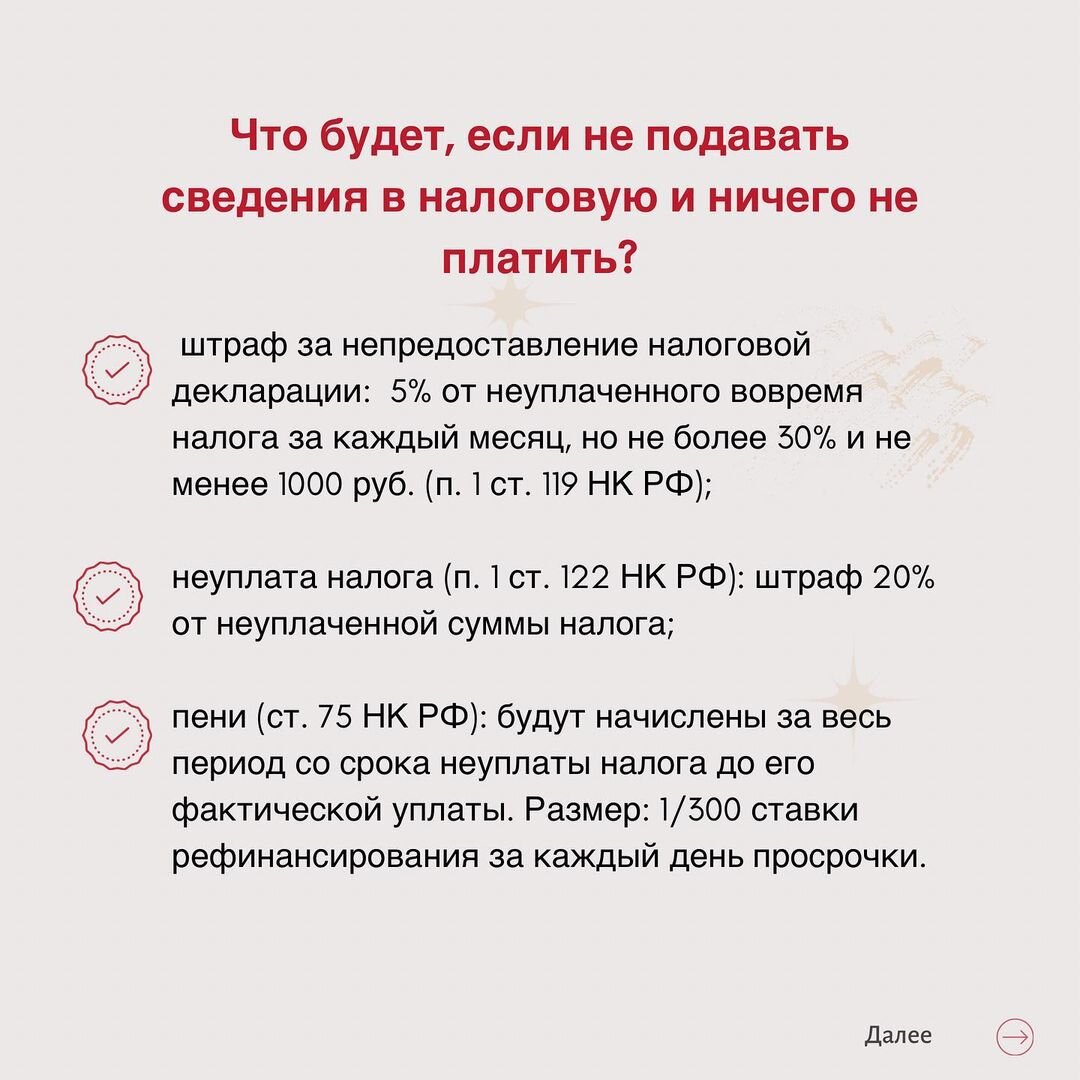 Что будет, если не подавать сведения в налоговую и ничего не платить?

штраф за непредоставление налоговой декларации: 5% от неуплаченного вовремя налога за каждый месяц, но не более 30% и не менее 1000 руб. (п. 1 ст. 119 НК РФ);

неуплата налога (п. 1 ст. 122 НК РФ): штраф 20% от неуплаченной суммы налога;

пени (ст. 75 НК РФ): будут начислены за весь период со срока неуплаты налога до его фактической уплаты. Размер: 1/300 ставки рефинансирования за каждый день просрочки.

Далее